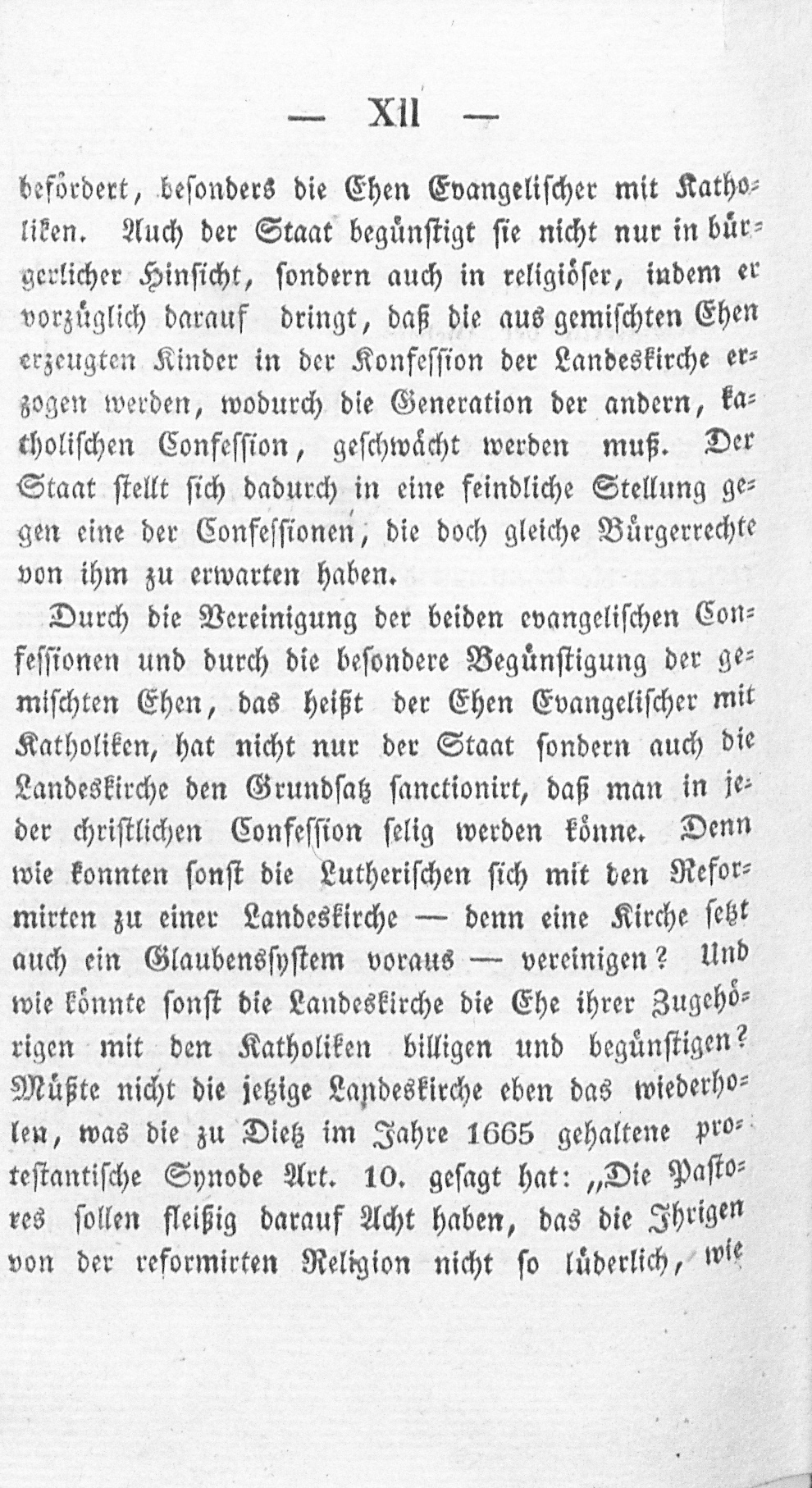 — XII —

befördert, besonders die Ehen Evangelischer mit Katholiken. Auch der Staat begünstigt sie nicht nur in bürgerlicher Hinsicht, sondern auch in religiöser, indem er vorzüglich darauf dringt, daß die aus gemischten Ehen erzeugten Kinder in der Konfession der Landeskirche erzogen werden, wodurch die Generation der andern, katholischen Confession, geschwächt werden muß. Der Staat stellt sich dadurch in eine feindliche Stellung gegen eine der Confessionen, die doch gleiche Bürgerrechte von ihm zu erwarten haben.

Durch die Vereinigung der beiden evangelischen Confessionen und durch die besondere Begünstigung der gemischten Ehen, das heißt der Ehen Evangelischer mit Katholiken, hat nicht nur der Staat sondern auch die Landeskirche den Grundsatz sanctionirt, daß man in jeder christlichen Confession selig werden könne. Denn wie konnten sonst die Lutherischen sich mit den Reformirten zu einer Landeskirche — denn eine Kirche setzt auch ein Glaubenssystem voraus — vereinigen? Und wie könnte sonst die Landeskirche die Ehe ihrer Zugehörigen mit den Katholiken billigen und begünstigen? Müßte nicht die jetzige Landeskirche eben das wiederholen, was die zu Dietz im Jahre 1665 gehaltene protestantische Synode Art. 10. gesagt hat: „Die Pastores sollen fleißig darauf Acht haben, das die Ihrigen von der reformirten Religion nicht so lüderlich, wie